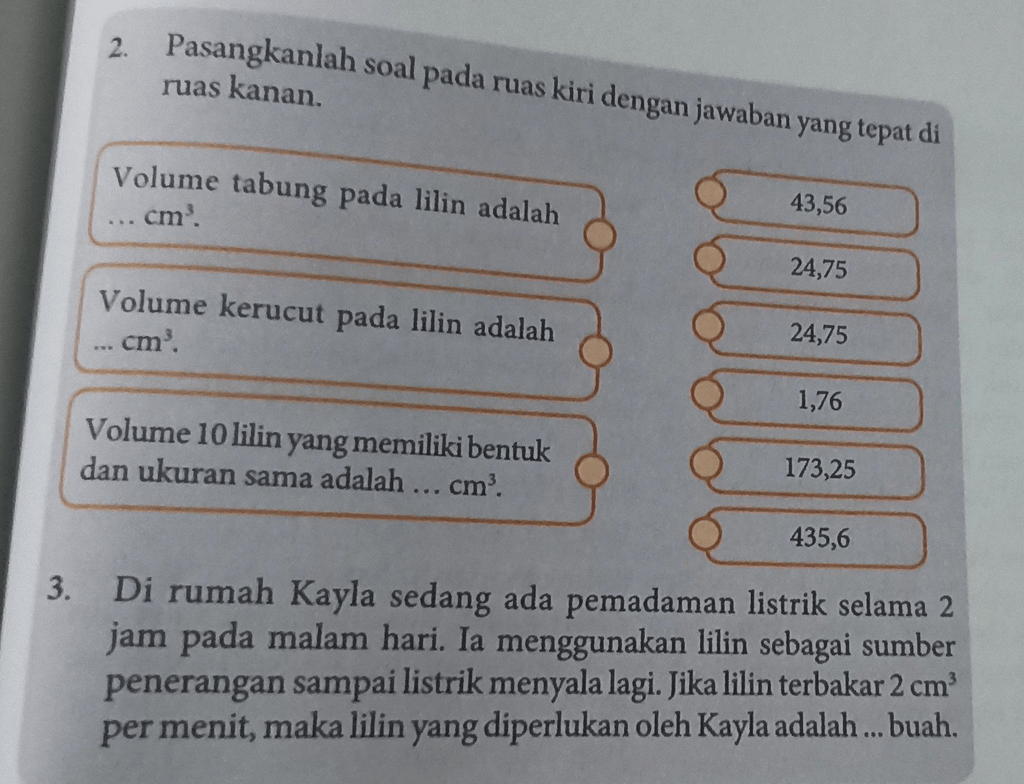 2. Pasangkanlah soal pada ruas kiri dengan jawaban yang tepat di ruas kanan.

Volume tabung pada lilin adalah ... $cm^3$.

Volume kerucut pada lilin adalah ... $cm^3$.

Volume 10 lilin yang memiliki bentuk dan ukuran sama adalah ... $cm^3$.

43,56

24,75

24,75

1,76

173,25

435,6

3. Di rumah Kayla sedang ada pemadaman listrik selama 2 jam pada malam hari. Ia menggunakan lilin sebagai sumber penerangan sampai listrik menyala lagi. Jika lilin terbakar 2 $cm^3$ per menit, maka lilin yang diperlukan oleh Kayla adalah ... buah.